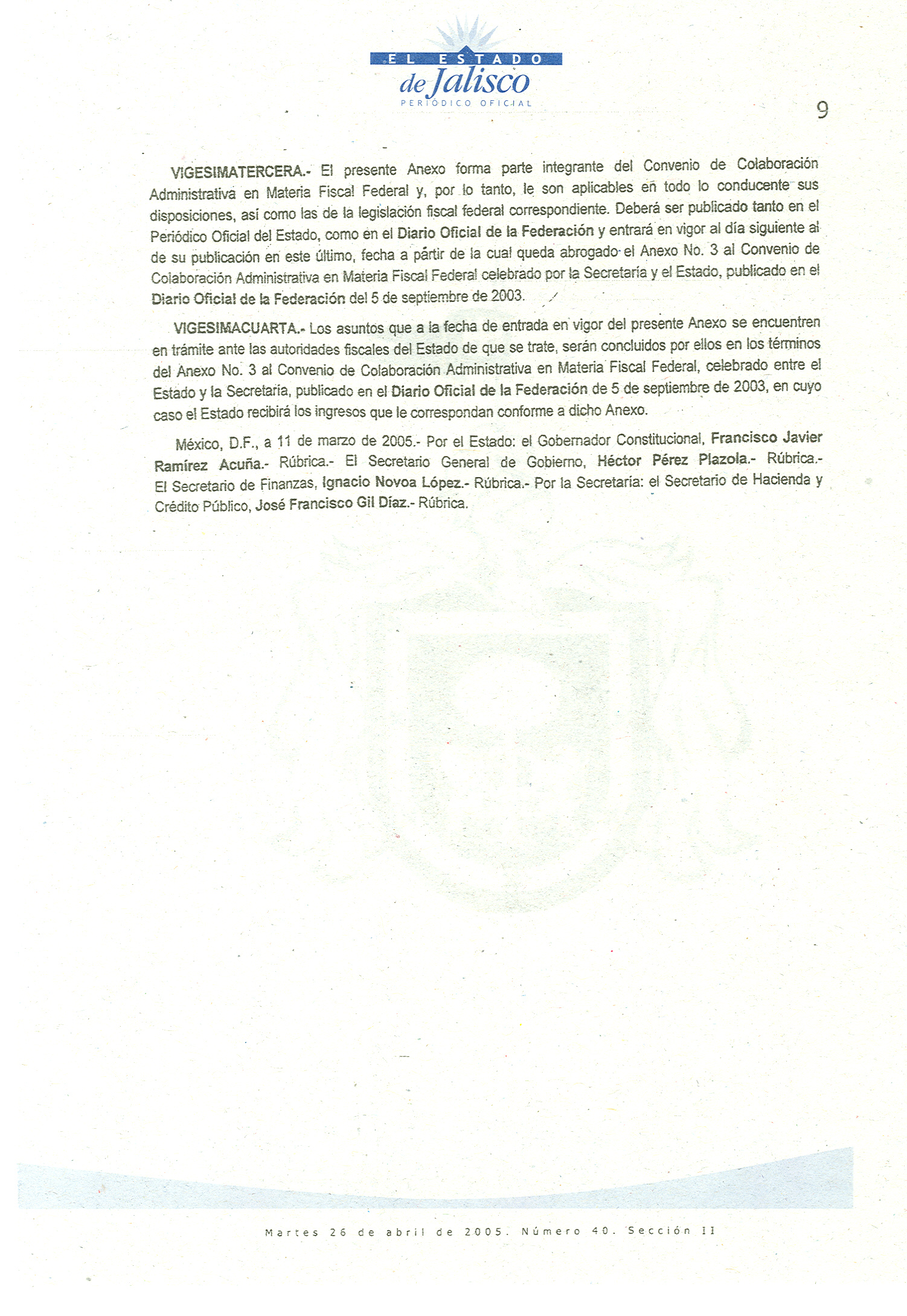 EL ESTADO de Jalisco PERIÓDICO OFICIAL

9

VIGESIMATERCERA.- El presente Anexo forma parte integrante del Convenio de Colaboración Administrativa en Materia Fiscal Federal y, por lo tanto, le son aplicables en todo lo conducente sus disposiciones, así como las de la legislación fiscal federal correspondiente. Deberá ser publicado tanto en el Periódico Oficial del Estado, como en el Diario Oficial de la Federación y entrará en vigor al día siguiente al de su publicación en este último, fecha a partir de la cual queda abrogado el Anexo No. 3 al Convenio de Colaboración Administrativa en Materia Fiscal Federal celebrado por la Secretaría y el Estado, publicado en el Diario Oficial de la Federación del 5 de septiembre de 2003.

VIGESIMACUARTA.- Los asuntos que a la fecha de entrada en vigor del presente Anexo se encuentren en trámite ante las autoridades fiscales del Estado de que se trate, serán concluidos por ellos en los términos del Anexo No. 3 al Convenio de Colaboración Administrativa en Materia Fiscal Federal, celebrado entre el Estado y la Secretaría, publicado en el Diario Oficial de la Federación de 5 de septiembre de 2003, en cuyo caso el Estado recibirá los ingresos que le correspondan conforme a dicho Anexo.

México, D.F., a 11 de marzo de 2005.- Por el Estado: el Gobernador Constitucional, Francisco Javier Ramírez Acuña.- Rúbrica.- El Secretario General de Gobierno, Héctor Pérez Plazola.- Rúbrica.- El Secretario de Finanzas, Ignacio Novoa López.- Rúbrica.- Por la Secretaría: el Secretario de Hacienda y Crédito Público, José Francisco Gil Díaz.- Rúbrica.

Martes 26 de abril de 2005. Número 40. Sección II